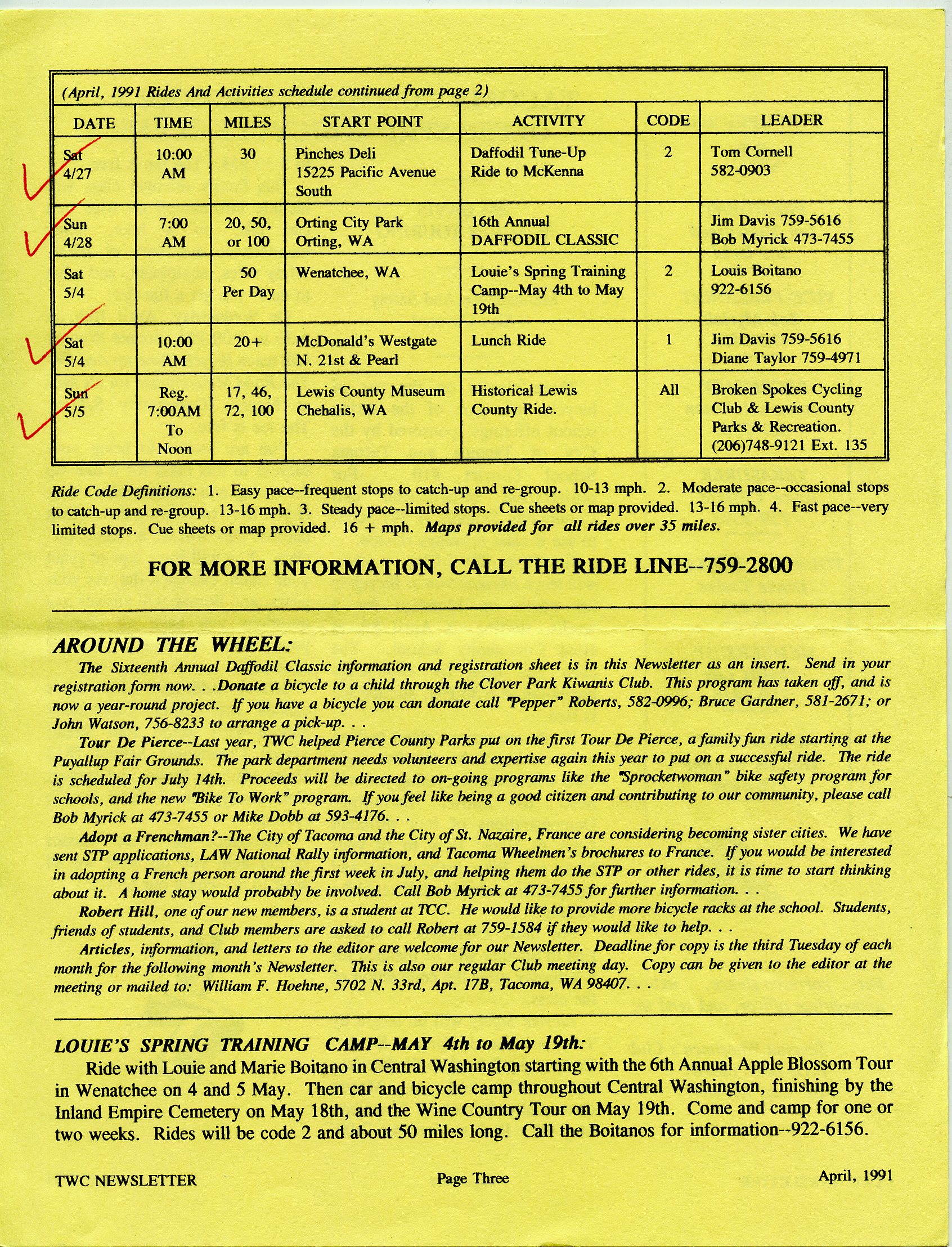 (April, 1991 Rides And Activities schedule continued from page 2)

| DATE | TIME | MILES | START POINT | ACTIVITY | CODE | LEADER |
|---|---|---|---|---|---|---|
| Sat 4/27 | 10:00 AM | 30 | Pinches Deli 15225 Pacific Avenue South | Daffodil Tune-Up Ride to McKenna | 2 | Tom Cornell 582-0903 |
| Sun 4/28 | 7:00 AM | 20, 50, or 100 | Orting City Park Orting, WA | 16th Annual DAFFODIL CLASSIC | | Jim Davis 759-5616 Bob Myrick 473-7455 |
| Sat 5/4 | | 50 Per Day | Wenatchee, WA | Louie's Spring Training Camp--May 4th to May 19th | 2 | Louis Boitano 922-6156 |
| Sat 5/4 | 10:00 AM | 20+ | McDonald's Westgate N. 21st & Pearl | Lunch Ride | 1 | Jim Davis 759-5616 Diane Taylor 759-4971 |
| Sun 5/5 | Reg. 7:00AM To Noon | 17, 46, 72, 100 | Lewis County Museum Chehalis, WA | Historical Lewis County Ride. | All | Broken Spokes Cycling Club & Lewis County Parks & Recreation. (206)748-9121 Ext. 135 |

Ride Code Definitions: 1. Easy pace--frequent stops to catch-up and re-group. 10-13 mph. 2. Moderate pace--occasional stops to catch-up and re-group. 13-16 mph. 3. Steady pace--limited stops. Cue sheets or map provided. 13-16 mph. 4. Fast pace--very limited stops. Cue sheets or map provided. 16 + mph. Maps provided for all rides over 35 miles.

FOR MORE INFORMATION, CALL THE RIDE LINE--759-2800

AROUND THE WHEEL:

The Sixteenth Annual Daffodil Classic information and registration sheet is in this Newsletter as an insert. Send in your registration form now. . .Donate a bicycle to a child through the Clover Park Kiwanis Club. This program has taken off, and is now a year-round project. If you have a bicycle you can donate call "Pepper" Roberts, 582-0996; Bruce Gardner, 581-2671; or John Watson, 756-8233 to arrange a pick-up. . .

Tour De Pierce--Last year, TWC helped Pierce County Parks put on the first Tour De Pierce, a family fun ride starting at the Puyallup Fair Grounds. The park department needs volunteers and expertise again this year to put on a successful ride. The ride is scheduled for July 14th. Proceeds will be directed to on-going programs like the "Sprocketwoman" bike safety program for schools, and the new "Bike To Work" program. If you feel like being a good citizen and contributing to our community, please call Bob Myrick at 473-7455 or Mike Dobb at 593-4176. . .

Adopt a Frenchman?--The City of Tacoma and the City of St. Nazaire, France are considering becoming sister cities. We have sent STP applications, LAW National Rally information, and Tacoma Wheelmen's brochures to France. If you would be interested in adopting a French person around the first week in July, and helping them do the STP or other rides, it is time to start thinking about it. A home stay would probably be involved. Call Bob Myrick at 473-7455 for further information. . .

Robert Hill, one of our new members, is a student at TCC. He would like to provide more bicycle racks at the school. Students, friends of students, and Club members are asked to call Robert at 759-1584 if they would like to help. . .

Articles, information, and letters to the editor are welcome for our Newsletter. Deadline for copy is the third Tuesday of each month for the following month's Newsletter. This is also our regular Club meeting day. Copy can be given to the editor at the meeting or mailed to: William F. Hoehne, 5702 N. 33rd, Apt. 17B, Tacoma, WA 98407. . .

LOUIE'S SPRING TRAINING CAMP--MAY 4th to May 19th:

Ride with Louie and Marie Boitano in Central Washington starting with the 6th Annual Apple Blossom Tour in Wenatchee on 4 and 5 May. Then car and bicycle camp throughout Central Washington, finishing by the Inland Empire Cemetery on May 18th, and the Wine Country Tour on May 19th. Come and camp for one or two weeks. Rides will be code 2 and about 50 miles long. Call the Boitanos for information--922-6156.

TWC NEWSLETTER Page Three April, 1991